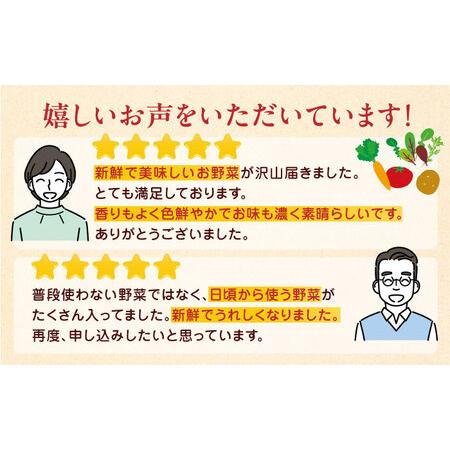 嬉しいお声をいただいています！

新鮮で美味しいお野菜が沢山届きました。
とても満足しております。
香りもよく色鮮やかでお味も濃く素晴らしいです。
ありがとうございました。

普段使わない野菜ではなく、日頃から使う野菜がたくさん入ってました。新鮮でうれしくなりました。
再度、申し込みしたいと思っています。